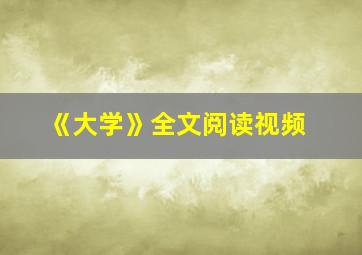 《大学》全文阅读视频